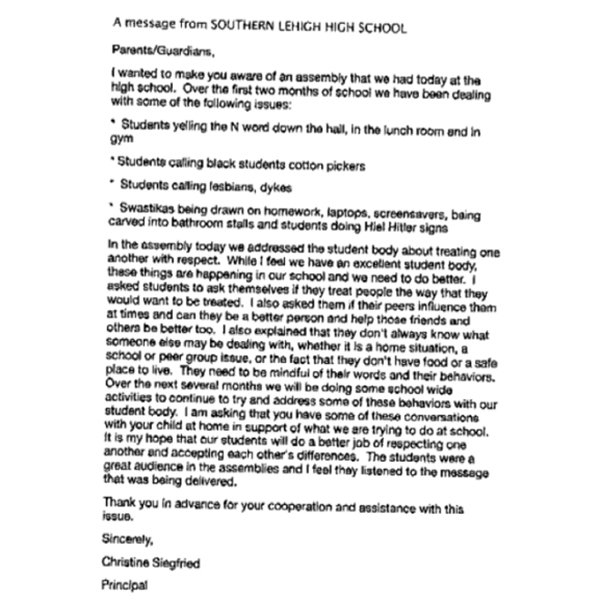 A message from SOUTHERN LEHIGH HIGH SCHOOL

Parents/Guardians,

I wanted to make you aware of an assembly that we had today at the high school. Over the first two months of school we have been dealing with some of the following issues:

* Students yelling the N word down the hall, in the lunch room and in gym

* Students calling black students cotton pickers

* Students calling lesbians, dykes

* Swastikas being drawn on homework, laptops, screensavers, being carved into bathroom stalls and students doing Hiel Hitler signs

In the assembly today we addressed the student body about treating one another with respect. While I feel we have an excellent student body, these things are happening in our school and we need to do better. I asked students to ask themselves if they treat people the way that they would want to be treated. I also asked them if their peers influence them at times and can they be a better person and help those friends and others be better too. I also explained that they don't always know what someone else may be dealing with, whether it is a home situation, a school or peer group issue, or the fact that they don't have food or a safe place to live. They need to be mindful of their words and their behaviors. Over the next several months we will be doing some school wide activities to continue to try and address some of these behaviors with our student body. I am asking that you have some of these conversations with your child at home in support of what we are trying to do at school. It is my hope that our students will do a better job of respecting one another and accepting each other's differences. The students were a great audience in the assemblies and I feel they listened to the message that was being delivered.

Thank you in advance for your cooperation and assistance with this issue.

Sincerely,

Christine Siegfried

Principal